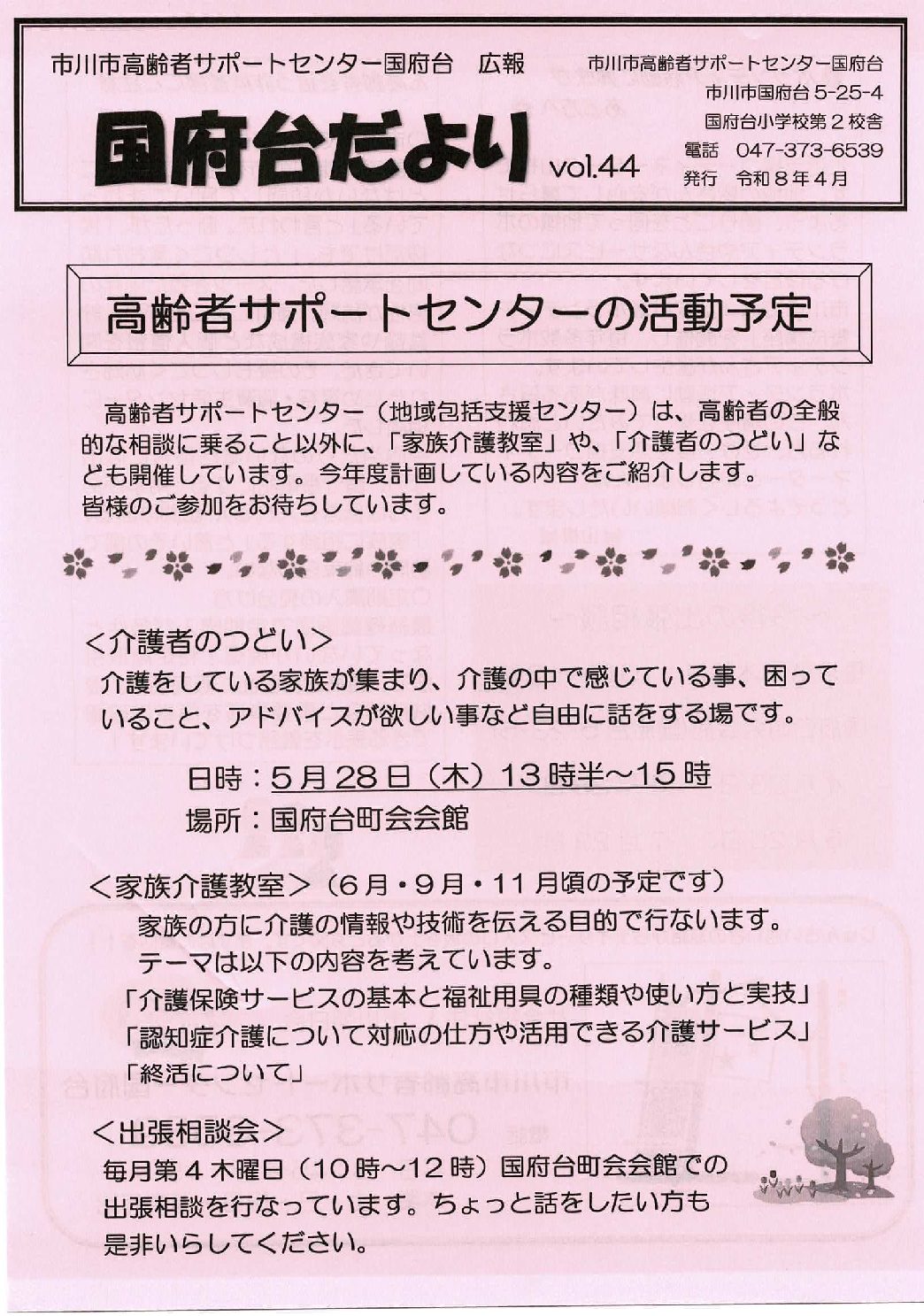 市川市高齢者サポートセンター国府台 広報

国府台だより vol.44

市川市高齢者サポートセンター国府台
市川市国府台5-25-4
国府台小学校第2校舎
電話 047-373-6539
発行 令和8年4月

高齢者サポートセンターの活動予定

高齢者サポートセンター（地域包括支援センター）は、高齢者の全般的な相談に乗ること以外に、「家族介護教室」や、「介護者のつどい」なども開催しています。今年度計画している内容をご紹介します。
皆様のご参加をお待ちしています。

＜介護者のつどい＞
介護をしている家族が集まり、介護の中で感じている事、困っていること、アドバイスが欲しい事など自由に話をする場です。

日時：5月28日（木）13時半～15時
場所：国府台町会会館

＜家族介護教室＞（6月・9月・11月頃の予定です）
家族の方に介護の情報や技術を伝える目的で行ないます。
テーマは以下の内容を考えています。
「介護保険サービスの基本と福祉用具の種類や使い方と実技」
「認知症介護について対応の仕方や活用できる介護サービス」
「終活について」

＜出張相談会＞
毎月第4木曜日（10時～12時）国府台町会会館での出張相談を行なっています。ちょっと話をしたい方も是非いらしてください。